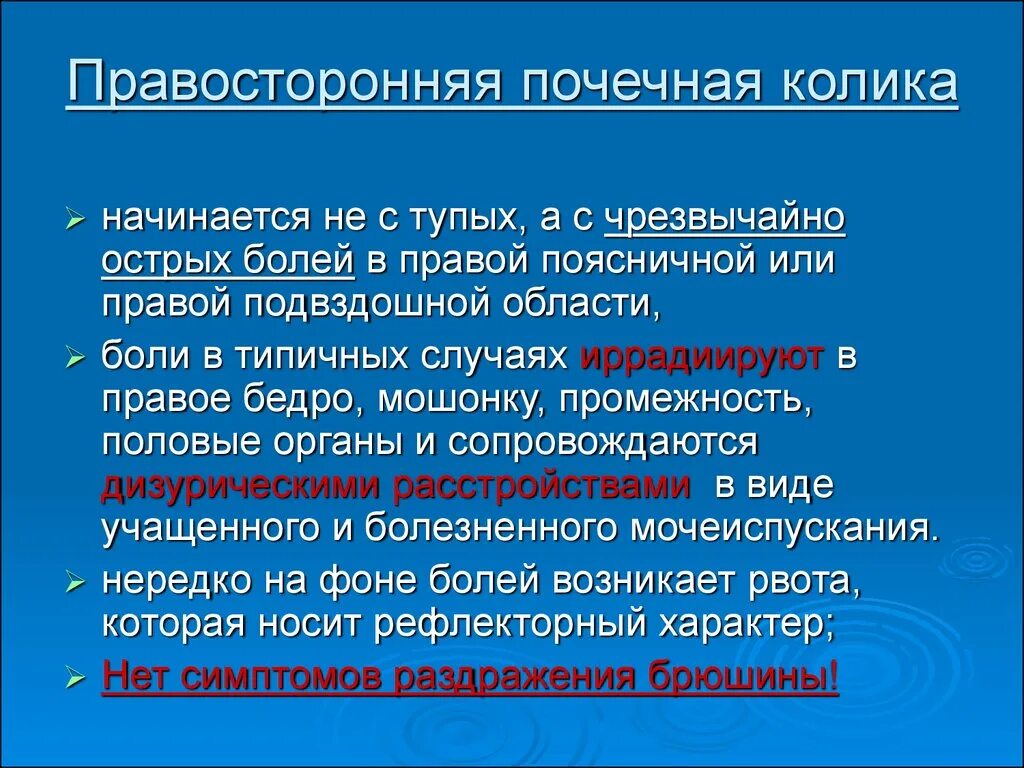 Правосторонняя почечная колика

➢ начинается не с тупых, а с чрезвычайно острых болей в правой поясничной или правой подвздошной области,

➢ боли в типичных случаях иррадиируют в правое бедро, мошонку, промежность, половые органы и сопровождаются дизурическими расстройствами в виде учащенного и болезненного мочеиспускания.

➢ нередко на фоне болей возникает рвота, которая носит рефлекторный характер;

➢ Нет симптомов раздражения брюшины!